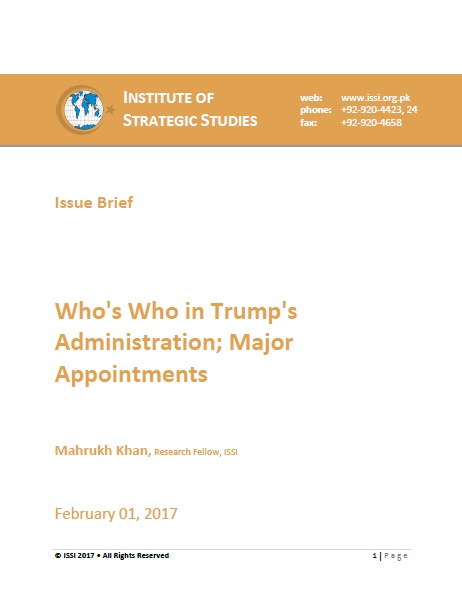 INSTITUTE OF STRATEGIC STUDIES

web: www.issi.org.pk
phone: +92-920-4423, 24
fax: +92-920-4658

Issue Brief

Who's Who in Trump's Administration; Major Appointments

Mahrukh Khan, Research Fellow, ISSI

February 01, 2017

© ISSI 2017 • All Rights Reserved

1 | Page